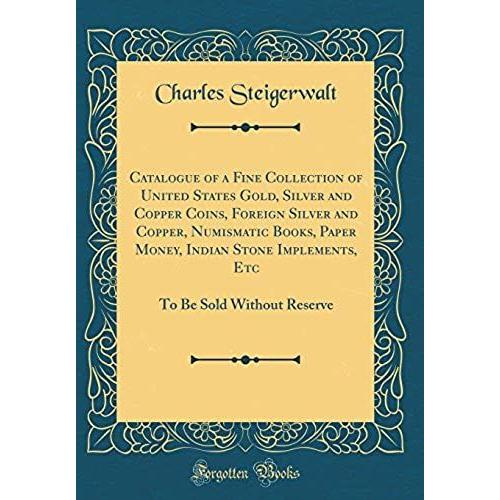 Charles Steigerwalt

Catalogue of a Fine Collection of United States Gold, Silver and Copper Coins, Foreign Silver and Copper, Numismatic Books, Paper Money, Indian Stone Implements, Etc

To Be Sold Without Reserve

Forgotten Books